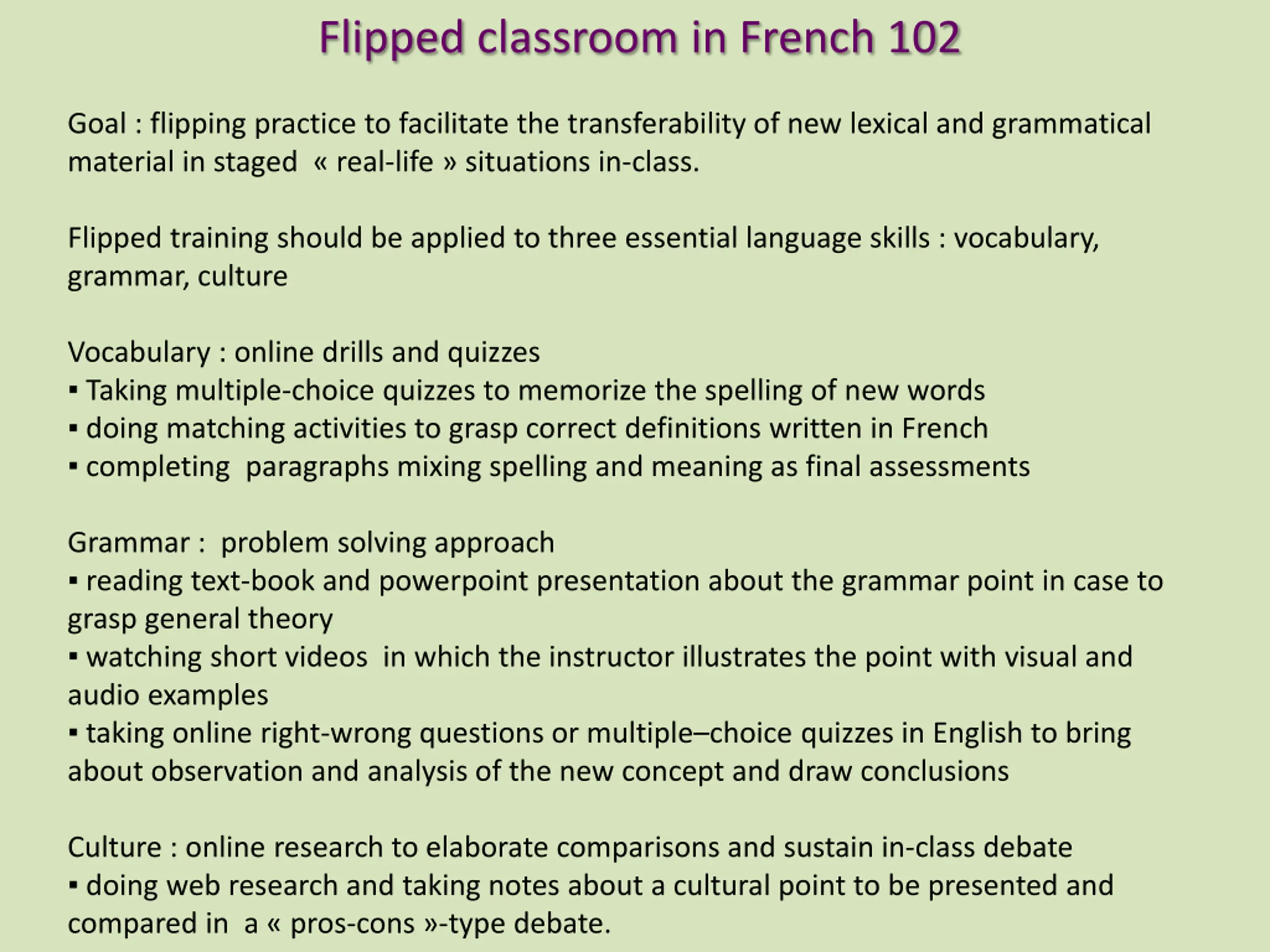 Flipped classroom in French 102

Goal : flipping practice to facilitate the transferability of new lexical and grammatical material in staged « real-life » situations in-class.

Flipped training should be applied to three essential language skills : vocabulary, grammar, culture

Vocabulary : online drills and quizzes
▪ Taking multiple-choice quizzes to memorize the spelling of new words
▪ doing matching activities to grasp correct definitions written in French
▪ completing paragraphs mixing spelling and meaning as final assessments

Grammar : problem solving approach
▪ reading text-book and powerpoint presentation about the grammar point in case to grasp general theory
▪ watching short videos in which the instructor illustrates the point with visual and audio examples
▪ taking online right-wrong questions or multiple–choice quizzes in English to bring about observation and analysis of the new concept and draw conclusions

Culture : online research to elaborate comparisons and sustain in-class debate
▪ doing web research and taking notes about a cultural point to be presented and compared in a « pros-cons »-type debate.